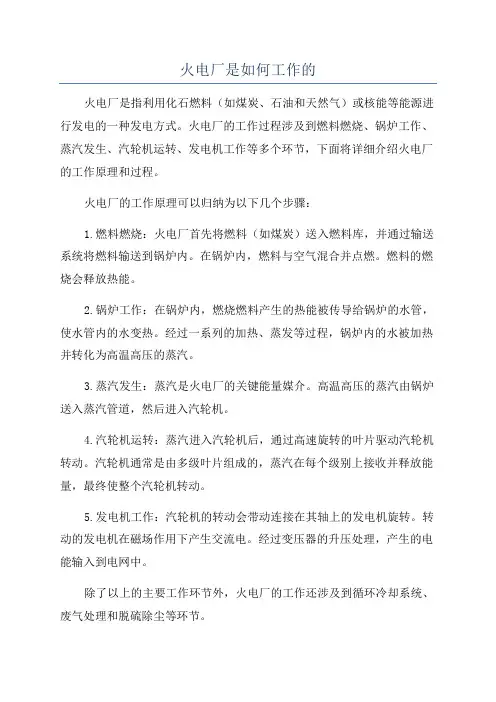 火电厂是如何工作的

火电厂是指利用化石燃料（如煤炭、石油和天然气）或核能等能源进行发电的一种发电方式。火电厂的工作过程涉及到燃料燃烧、锅炉工作、蒸汽发生、汽轮机运转、发电机工作等多个环节，下面将详细介绍火电厂的工作原理和过程。

火电厂的工作原理可以归纳为以下几个步骤：

1.燃料燃烧：火电厂首先将燃料（如煤炭）送入燃料库，并通过输送系统将燃料输送到锅炉内。在锅炉内，燃料与空气混合并点燃。燃料的燃烧会释放热能。

2.锅炉工作：在锅炉内，燃烧燃料产生的热能被传导给锅炉的水管，使水管内的水变热。经过一系列的加热、蒸发等过程，锅炉内的水被加热并转化为高温高压的蒸汽。

3.蒸汽发生：蒸汽是火电厂的关键能量媒介。高温高压的蒸汽由锅炉送入蒸汽管道，然后进入汽轮机。

4.汽轮机运转：蒸汽进入汽轮机后，通过高速旋转的叶片驱动汽轮机转动。汽轮机通常是由多级叶片组成的，蒸汽在每个级别上接收并释放能量，最终使整个汽轮机转动。

5.发电机工作：汽轮机的转动会带动连接在其轴上的发电机旋转。转动的发电机在磁场作用下产生交流电。经过变压器的升压处理，产生的电能输入到电网中。

除了以上的主要工作环节外，火电厂的工作还涉及到循环冷却系统、废气处理和脱硫除尘等环节。